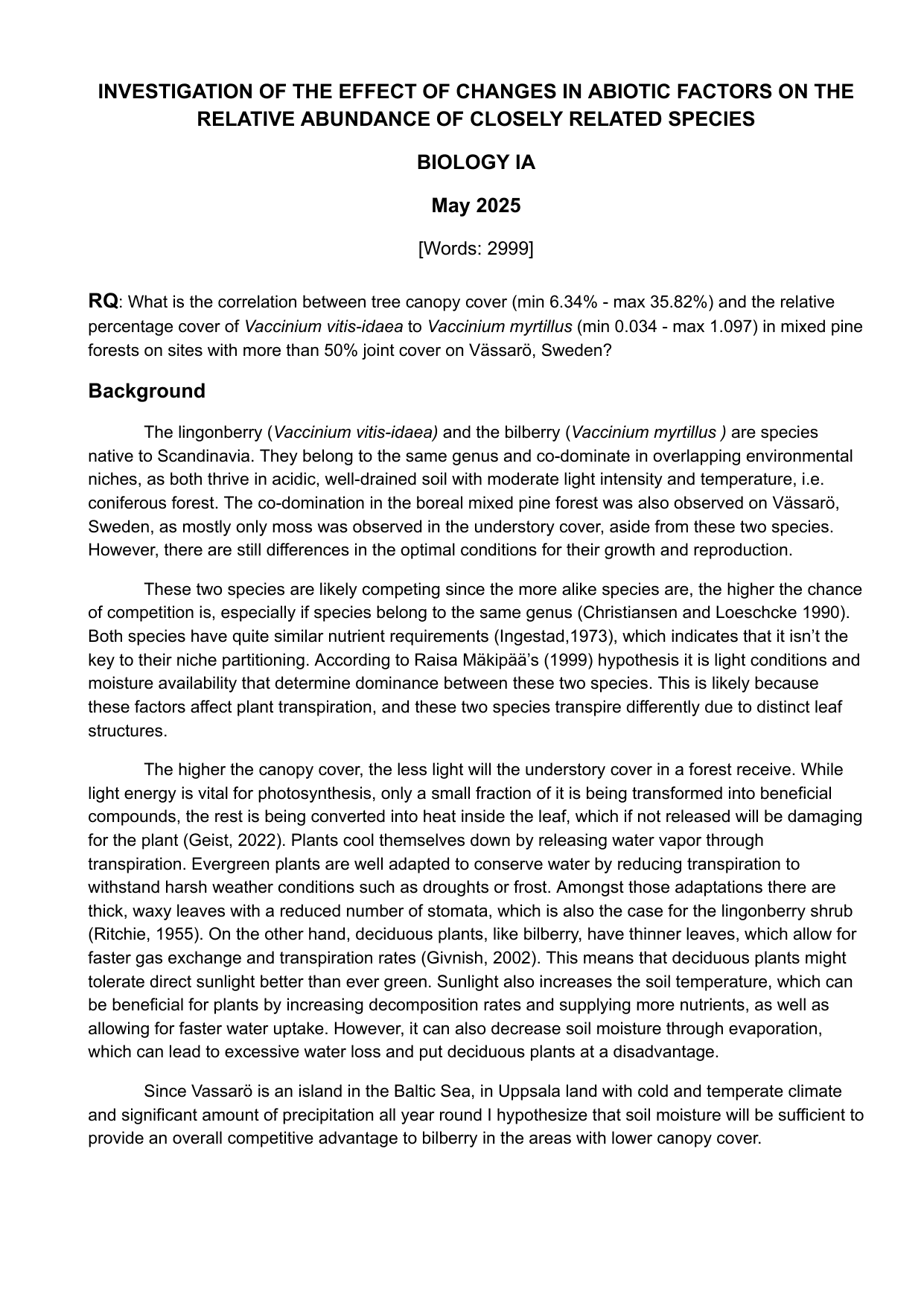 INVESTIGATION OF THE EFFECT OF CHANGES IN ABIOTIC FACTORS ON THE RELATIVE ABUNDANCE OF CLOSELY RELATED SPECIES

BIOLOGY IA

May 2025

[Words: 2999]

RQ: What is the correlation between tree canopy cover (min 6.34% - max 35.82%) and the relative percentage cover of Vaccinium vitis-idaea to Vaccinium myrtillus (min 0.034 - max 1.097) in mixed pine forests on sites with more than 50% joint cover on Vässarö, Sweden?

Background

The lingonberry (Vaccinium vitis-idaea) and the bilberry (Vaccinium myrtillus ) are species native to Scandinavia. They belong to the same genus and co-dominate in overlapping environmental niches, as both thrive in acidic, well-drained soil with moderate light intensity and temperature, i.e. coniferous forest. The co-domination in the boreal mixed pine forest was also observed on Vässarö, Sweden, as mostly only moss was observed in the understory cover, aside from these two species. However, there are still differences in the optimal conditions for their growth and reproduction.

These two species are likely competing since the more alike species are, the higher the chance of competition is, especially if species belong to the same genus (Christiansen and Loeschcke 1990). Both species have quite similar nutrient requirements (Ingestad,1973), which indicates that it isn't the key to their niche partitioning. According to Raisa Mäkipää's (1999) hypothesis it is light conditions and moisture availability that determine dominance between these two species. This is likely because these factors affect plant transpiration, and these two species transpire differently due to distinct leaf structures.

The higher the canopy cover, the less light will the understory cover in a forest receive. While light energy is vital for photosynthesis, only a small fraction of it is being transformed into beneficial compounds, the rest is being converted into heat inside the leaf, which if not released will be damaging for the plant (Geist, 2022). Plants cool themselves down by releasing water vapor through transpiration. Evergreen plants are well adapted to conserve water by reducing transpiration to withstand harsh weather conditions such as droughts or frost. Amongst those adaptations there are thick, waxy leaves with a reduced number of stomata, which is also the case for the lingonberry shrub (Ritchie, 1955). On the other hand, deciduous plants, like bilberry, have thinner leaves, which allow for faster gas exchange and transpiration rates (Givnish, 2002). This means that deciduous plants might tolerate direct sunlight better than ever green. Sunlight also increases the soil temperature, which can be beneficial for plants by increasing decomposition rates and supplying more nutrients, as well as allowing for faster water uptake. However, it can also decrease soil moisture through evaporation, which can lead to excessive water loss and put deciduous plants at a disadvantage.

Since Vassarö is an island in the Baltic Sea, in Uppsala land with cold and temperate climate and significant amount of precipitation all year round I hypothesize that soil moisture will be sufficient to provide an overall competitive advantage to bilberry in the areas with lower canopy cover.